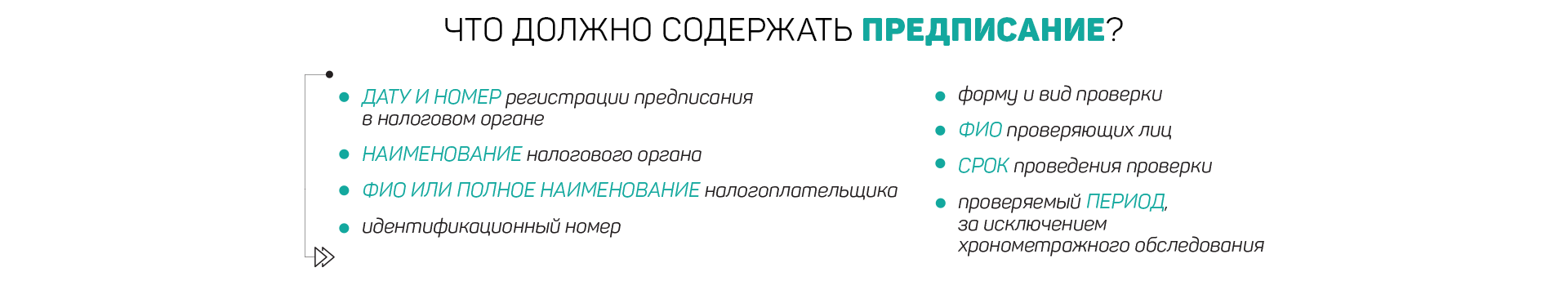 ЧТО ДОЛЖНО СОДЕРЖАТЬ ПРЕДПИСАНИЕ?

ДАТУ И НОМЕР регистрации предписания в налоговом органе

НАИМЕНОВАНИЕ налогового органа

ФИО ИЛИ ПОЛНОЕ НАИМЕНОВАНИЕ налогоплательщика

идентификационный номер

форму и вид проверки

ФИО проверяющих лиц

СРОК проведения проверки

проверяемый ПЕРИОД, за исключением хронометражного обследования